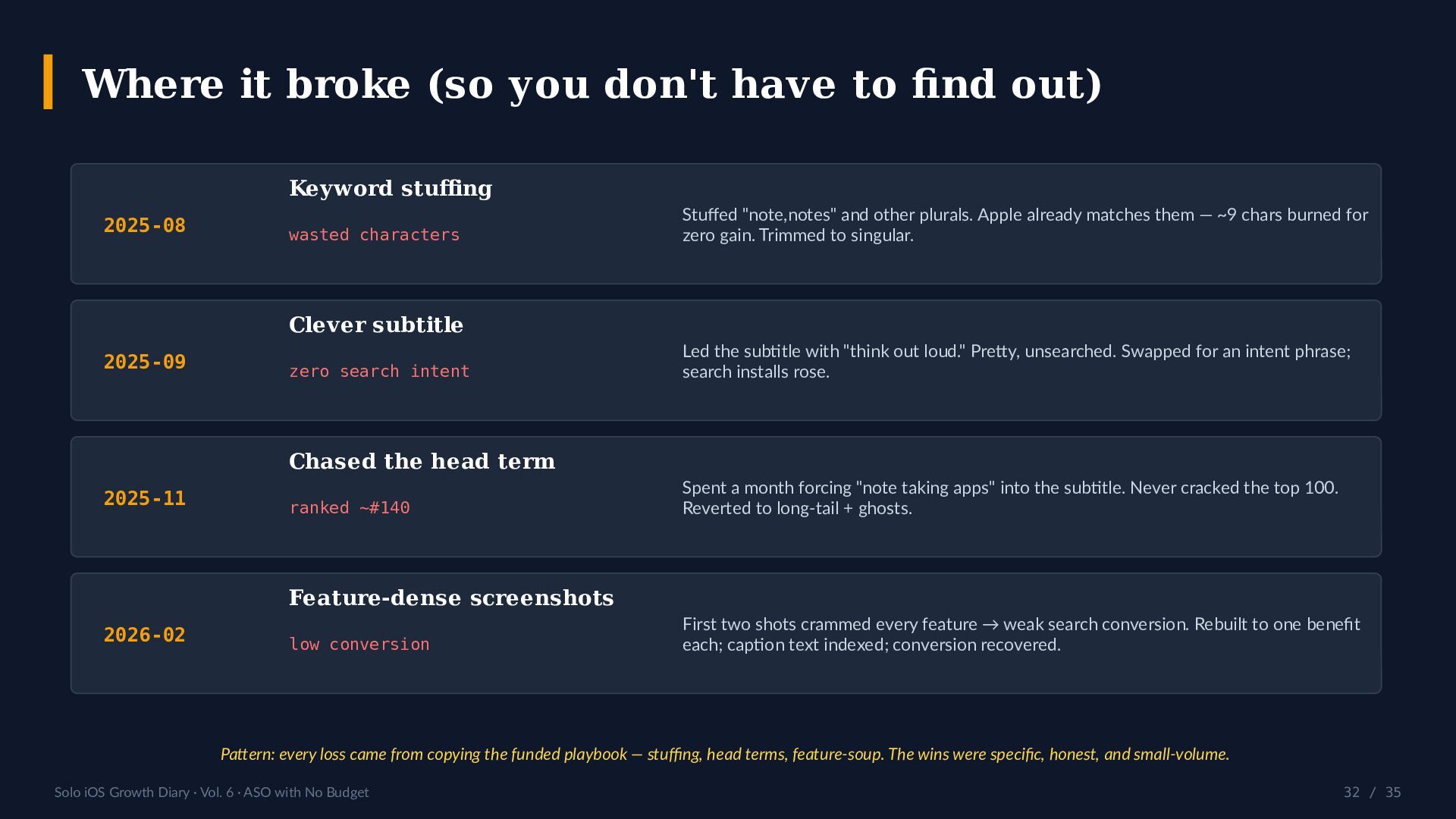 Where it broke (so you don't have to find out)

2025-08

Keyword stuffing

wasted characters

Stuffed "note,notes" and other plurals. Apple already matches them — ~9 chars burned for zero gain. Trimmed to singular.

2025-09

Clever subtitle

zero search intent

Led the subtitle with "think out loud." Pretty, unsearched. Swapped for an intent phrase; search installs rose.

2025-11

Chased the head term

ranked ~#140

Spent a month forcing "note taking apps" into the subtitle. Never cracked the top 100. Reverted to long-tail + ghosts.

2026-02

Feature-dense screenshots

low conversion

First two shots crammed every feature → weak search conversion. Rebuilt to one benefit each; caption text indexed; conversion recovered.

Pattern: every loss came from copying the funded playbook — stuffing, head terms, feature-soup. The wins were specific, honest, and small-volume.

Solo iOS Growth Diary · Vol. 6 · ASO with No Budget

32 / 35